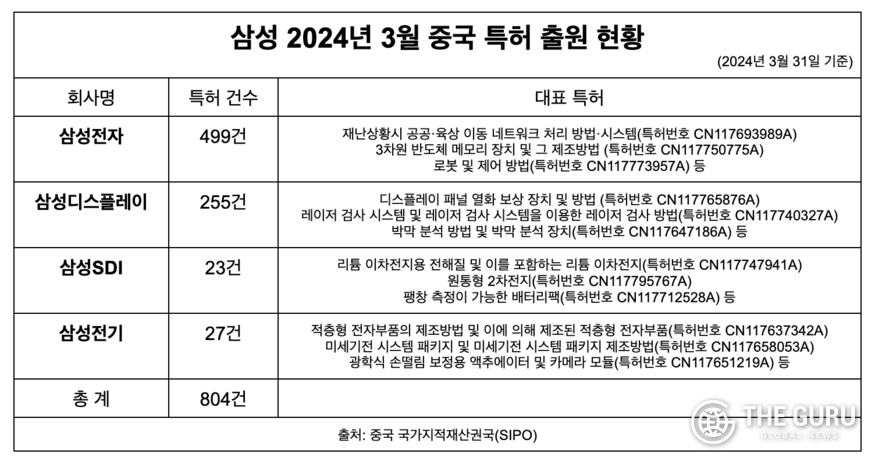 삼성 2024년 3월 중국 특허 출원 현황

(2024년 3월 31일 기준)

| 회사명 | 특허 건수 | 대표 특허 |
|---|---|---|
| 삼성전자 | 499건 | 재난상황시 공공·육상 이동 네트워크 처리 방법·시스템(특허번호 CN117693989A) 3차원 반도체 메모리 장치 및 그 제조방법 (특허번호 CN117750775A) 로봇 및 제어 방법(특허번호 CN117773957A) 등 |
| 삼성디스플레이 | 255건 | 디스플레이 패널 열화 보상 장치 및 방법 (특허번호 CN117765876A) 레이저 검사 시스템 및 레이저 검사 시스템을 이용한 레이저 검사 방법(특허번호 CN117740327A) 박막 분석 방법 및 박막 분석 장치(특허번호 CN117647186A) 등 |
| 삼성SDI | 23건 | 리튬 이차전지용 전해질 및 이를 포함하는 리튬 이차전지(특허번호 CN117747941A) 원통형 2차전지(특허번호 CN117795767A) 팽창 측정이 가능한 배터리팩(특허번호 CN117712528A) 등 |
| 삼성전기 | 27건 | 적층형 전자부품의 제조방법 및 이에 의해 제조된 적층형 전자부품(특허번호 CN117637342A) 미세기전 시스템 패키지 및 미세기전 시스템 패키지 제조방법(특허번호 CN117658053A) 광학식 손떨림 보정용 액추에이터 및 카메라 모듈(특허번호 CN117651219A) 등 |
| 총 계 | 804건 | |

출처: 중국 국가지적재산권국(SIPO)

THE GURU
GLOBAL NEWS